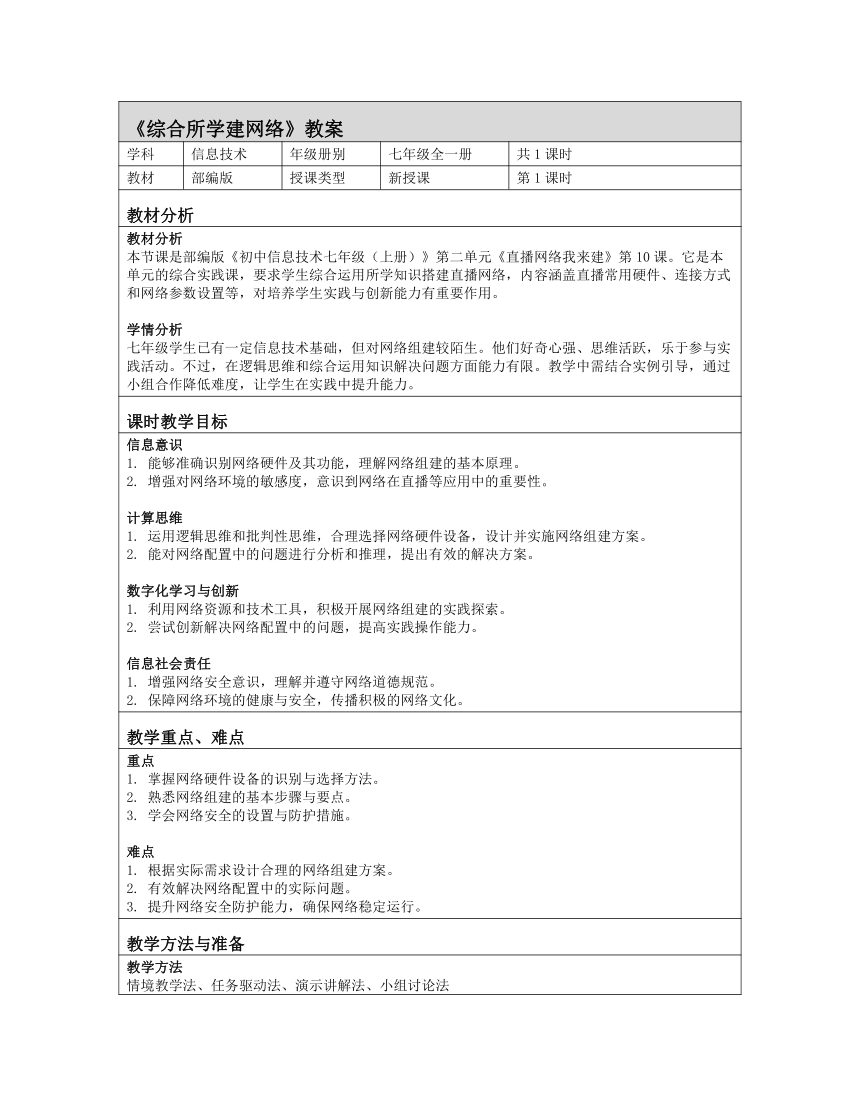 《综合所学建网络》教案

| 学科 | 信息技术 | 年级册别 | 七年级全一册 | 共 1 课时 |
|---|---|---|---|---|
| 教材 | 部编版 | 授课类型 | 新授课 | 第 1 课时 |

教材分析

教材分析
本节课是部编版《初中信息技术七年级（上册）》第二单元《直播网络我来建》第 10 课。它是本单元的综合实践课，要求学生综合运用所学知识搭建直播网络，内容涵盖直播常用硬件、连接方式和网络参数设置等，对培养学生实践与创新能力有重要作用。

学情分析
七年级学生已有一定信息技术基础，但对网络组建较陌生。他们好奇心强、思维活跃，乐于参与实践活动。不过，在逻辑思维和综合运用知识解决问题方面能力有限。教学中需结合实例引导，通过小组合作降低难度，让学生在实践中提升能力。

课时教学目标

信息意识
1. 能够准确识别网络硬件及其功能，理解网络组建的基本原理。
2. 增强对网络环境的敏感度，意识到网络在直播等应用中的重要性。

计算思维
1. 运用逻辑思维和批判性思维，合理选择网络硬件设备，设计并实施网络组建方案。
2. 能对网络配置中的问题进行分析和推理，提出有效的解决方案。

数字化学习与创新
1. 利用网络资源和技术工具，积极开展网络组建的实践探索。
2. 尝试创新解决网络配置中的问题，提高实践操作能力。

信息社会责任
1. 增强网络安全意识，理解并遵守网络道德规范。
2. 保障网络环境的健康与安全，传播积极的网络文化。

教学重点、难点

重点
1. 掌握网络硬件设备的识别与选择方法。
2. 熟悉网络组建的基本步骤与要点。
3. 学会网络安全的设置与防护措施。

难点
1. 根据实际需求设计合理的网络组建方案。
2. 有效解决网络配置中的实际问题。
3. 提升网络安全防护能力，确保网络稳定运行。

教学方法与准备

教学方法
情境教学法、任务驱动法、演示讲解法、小组讨论法